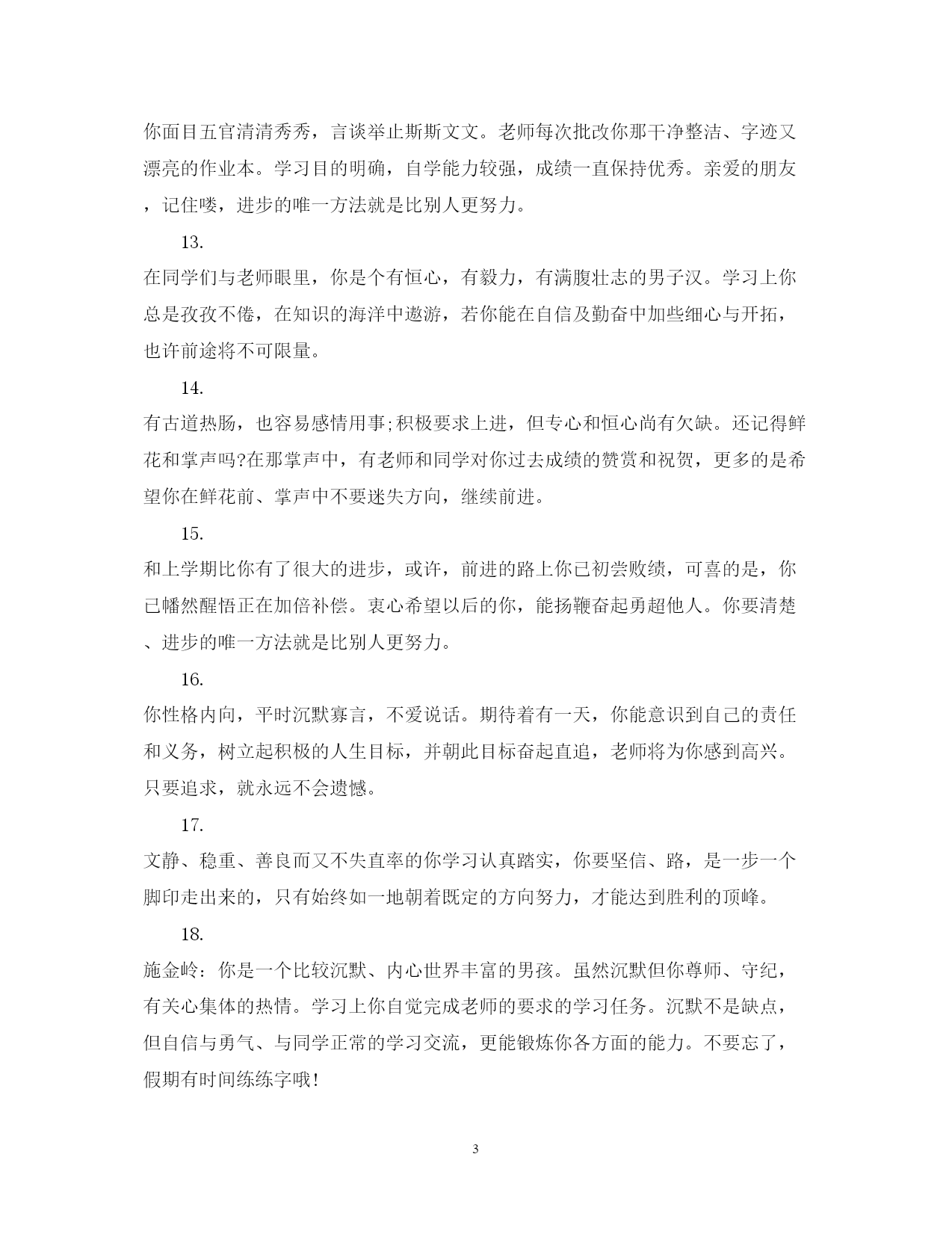 你面目五官清清秀秀，言谈举止斯斯文文。老师每次批改你那干净整洁、字迹又漂亮的作业本。学习目的明确，自学能力较强，成绩一直保持优秀。亲爱的朋友，记住喽，进步的唯一方法就是比别人更努力。

13.

在同学们与老师眼里，你是个有恒心，有毅力，有满腹壮志的男子汉。学习上你总是孜孜不倦，在知识的海洋中遨游，若你能在自信及勤奋中加些细心与开拓，也许前途将不可限量。

14.

有古道热肠，也容易感情用事;积极要求上进，但专心和恒心尚有欠缺。还记得鲜花和掌声吗?在那掌声中，有老师和同学对你过去成绩的赞赏和祝贺，更多的是希望你在鲜花前、掌声中不要迷失方向，继续前进。

15.

和上学期比你有了很大的进步，或许，前进的路上你已初尝败绩，可喜的是，你已幡然醒悟正在加倍补偿。衷心希望以后的你，能扬鞭奋起勇超他人。你要清楚、进步的唯一方法就是比别人更努力。

16.

你性格内向，平时沉默寡言，不爱说话。期待着有一天，你能意识到自己的责任和义务，树立起积极的人生目标，并朝此目标奋起直追，老师将为你感到高兴。只要追求，就永远不会遗憾。

17.

文静、稳重、善良而又不失直率的你学习认真踏实，你要坚信、路，是一步一个脚印走出来的，只有始终如一地朝着既定的方向努力，才能达到胜利的顶峰。

18.

施金岭：你是一个比较沉默、内心世界丰富的男孩。虽然沉默但你尊师、守纪，有关心集体的热情。学习上你自觉完成老师的要求的学习任务。沉默不是缺点，但自信与勇气、与同学正常的学习交流，更能锻炼你各方面的能力。不要忘了，假期有时间练练字哦!

3